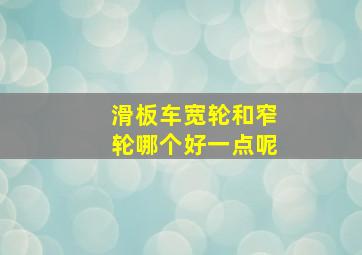 滑板车宽轮和窄轮哪个好一点呢